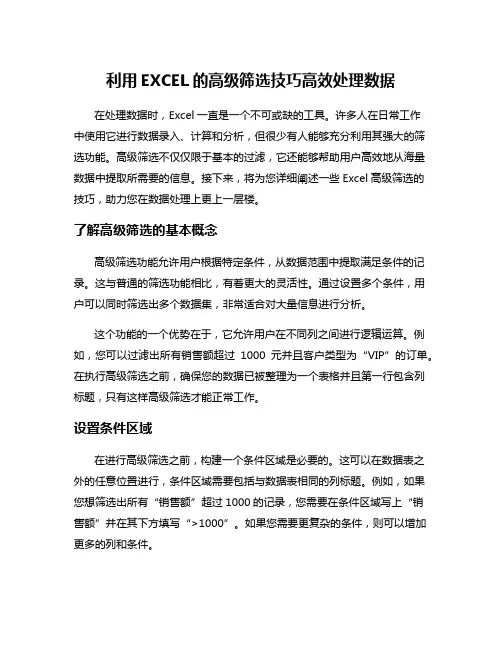 利用 EXCEL 的高级筛选技巧高效处理数据

在处理数据时，Excel 一直是一个不可或缺的工具。许多人在日常工作中使用它进行数据录入、计算和分析，但很少有人能够充分利用其强大的筛选功能。高级筛选不仅仅限于基本的过滤，它还能够帮助用户高效地从海量数据中提取所需要的信息。接下来，将为您详细阐述一些 Excel 高级筛选的技巧，助力您在数据处理上更上一层楼。

了解高级筛选的基本概念

高级筛选功能允许用户根据特定条件，从数据范围中提取满足条件的记录。这与普通的筛选功能相比，有着更大的灵活性。通过设置多个条件，用户可以同时筛选出多个数据集，非常适合对大量信息进行分析。

这个功能的一个优势在于，它允许用户在不同列之间进行逻辑运算。例如，您可以过滤出所有销售额超过 1000 元并且客户类型为“VIP”的订单。在执行高级筛选之前，确保您的数据已被整理为一个表格并且第一行包含列标题，只有这样高级筛选才能正常工作。

设置条件区域

在进行高级筛选之前，构建一个条件区域是必要的。这可以在数据表之外的任意位置进行，条件区域需要包括与数据表相同的列标题。例如，如果您想筛选出所有“销售额”超过 1000 的记录，您需要在条件区域写上“销售额”并在其下方填写“>1000”。如果您需要更复杂的条件，则可以增加更多的列和条件。